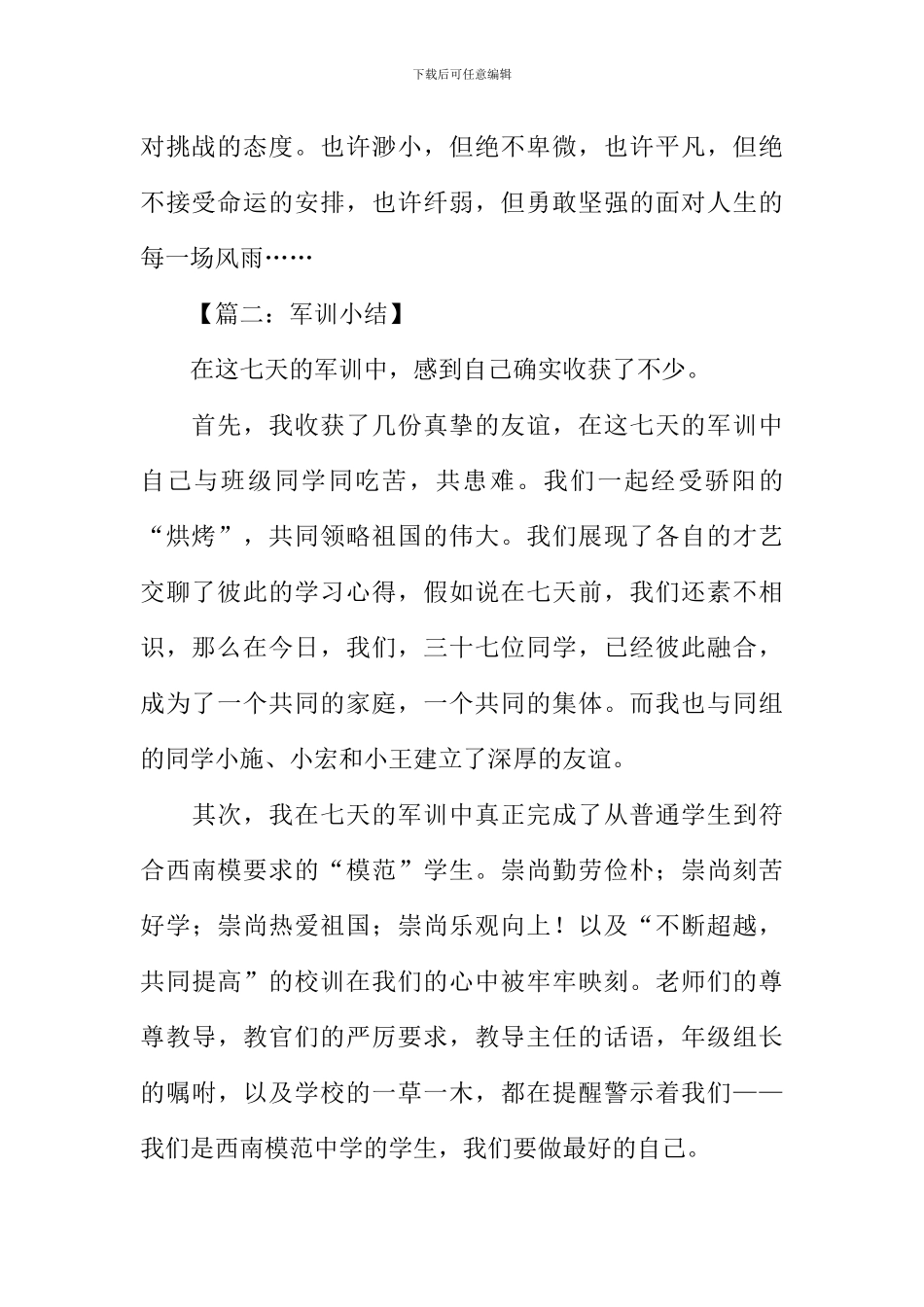 下载后可任意编辑

对挑战的态度。也许渺小，但绝不卑微，也许平凡，但绝不接受命运的安排，也许纤弱，但勇敢坚强的面对人生的每一场风雨……

【篇二：军训小结】

在这七天的军训中，感到自己确实收获了不少。

首先，我收获了几份真挚的友谊，在这七天的军训中自己与班级同学同吃苦，共患难。我们一起经受骄阳的“烘烤”，共同领略祖国的伟大。我们展现了各自的才艺交聊了彼此的学习心得，假如说在七天前，我们还素不相识，那么在今日，我们，三十七位同学，已经彼此融合，成为了一个共同的家庭，一个共同的集体。而我也与同组的同学小施、小宏和小王建立了深厚的友谊。

其次，我在七天的军训中真正完成了从普通学生到符合西南模要求的“模范”学生。崇尚勤劳俭朴；崇尚刻苦好学；崇尚热爱祖国；崇尚乐观向上！以及“不断超越，共同提高”的校训在我们的心中被牢牢映刻。老师们的尊尊教导，教官们的严厉要求，教导主任的话语，年级组长的嘱咐，以及学校的一草一木，都在提醒警示着我们——我们是西南模范中学的学生，我们要做最好的自己。